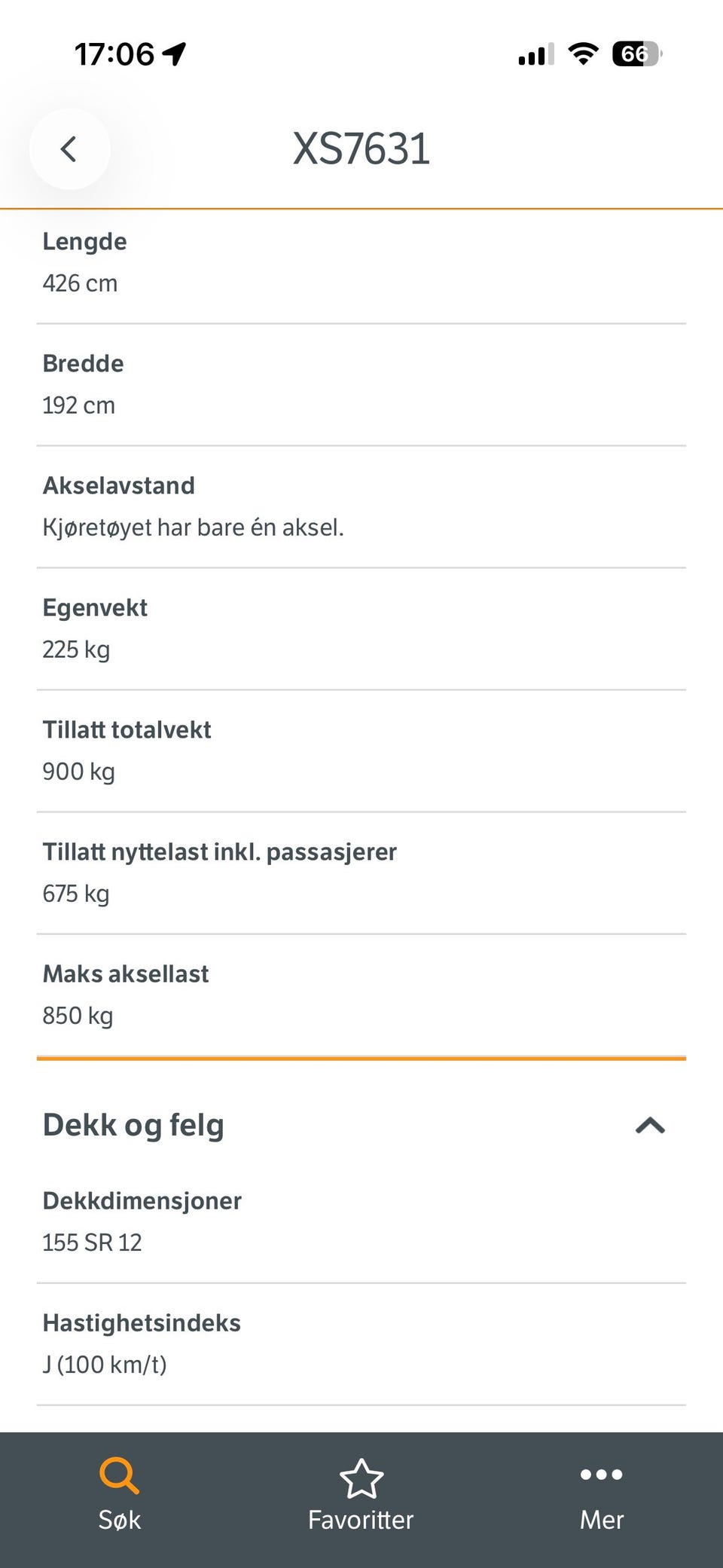 17:06

66

XS7631

Lengde
426 cm

Bredde
192 cm

Akselavstand
Kjøretøyet har bare én aksel.

Egenvekt
225 kg

Tillatt totalvekt
900 kg

Tillatt nyttelast inkl. passasjerer
675 kg

Maks aksellast
850 kg

Dekk og felg

Dekkdimensjoner
155 SR 12

Hastighetsindeks
J (100 km/t)

Søk
Favoritter
Mer